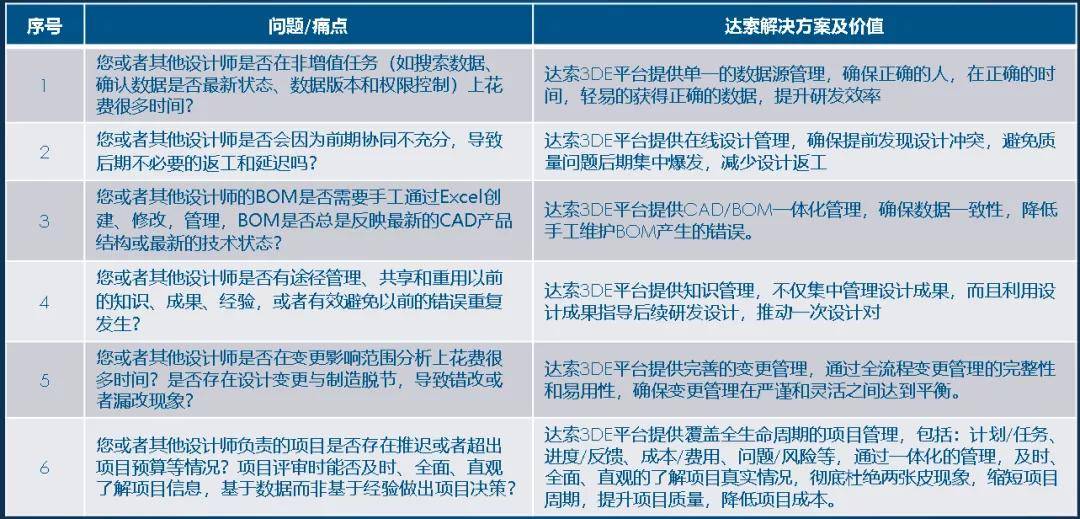 | 序号 | 问题/痛点 | 达索解决方案及价值 |
|---|---|---|
| 1 | 您或者其他设计师是否在非增值任务（如搜索数据、确认数据是否最新状态、数据版本和权限控制）上花费很多时间？ | 达索3DE平台提供单一的数据源管理，确保正确的人，在正确的时间，轻易的获得正确的数据，提升研发效率 |
| 2 | 您或者其他设计师是否会因为前期协同不充分，导致后期不必要的返工和延迟吗？ | 达索3DE平台提供在线设计管理，确保提前发现设计冲突，避免质量问题后期集中爆发，减少设计返工 |
| 3 | 您或者其他设计师的BOM是否需要手工通过Excel创建、修改，管理，BOM是否总是反映最新的CAD产品结构或最新的技术状态？ | 达索3DE平台提供CAD/BOM一体化管理，确保数据一致性，降低手工维护BOM产生的错误。 |
| 4 | 您或者其他设计师是否有途径管理、共享和重用以前的知识、成果、经验，或者有效避免以前的错误重复发生？ | 达索3DE平台提供知识管理，不仅集中管理设计成果，而且利用设计成果指导后续研发设计，推动一次设计对 |
| 5 | 您或者其他设计师是否在变更影响范围分析上花费很多时间？是否存在设计变更与制造脱节，导致错改或者漏改现象？ | 达索3DE平台提供完善的变更管理，通过全流程变更管理的完整性和易用性，确保变更管理在严谨和灵活之间达到平衡。 |
| 6 | 您或者其他设计师负责的项目是否存在推迟或者超出项目预算等情况？项目评审时能否及时、全面、直观了解项目信息，基于数据而非基于经验做出项目决策？ | 达索3DE平台提供覆盖全生命周期的项目管理，包括：计划/任务、进度/反馈、成本/费用、问题/风险等，通过一体化的管理，及时、全面、直观的了解项目真实情况，彻底杜绝两张皮现象，缩短项目周期，提升项目质量，降低项目成本。 |